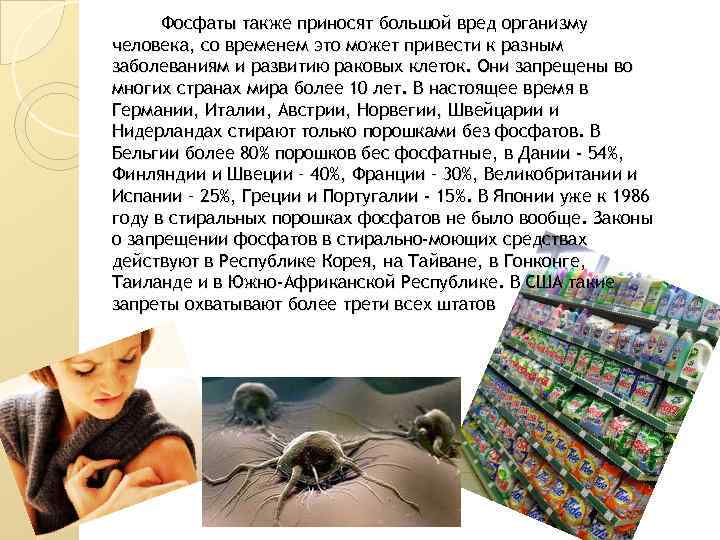 Фосфаты также приносят большой вред организму человека, со временем это может привести к разным заболеваниям и развитию раковых клеток. Они запрещены во многих странах мира более 10 лет. В настоящее время в Германии, Италии, Австрии, Норвегии, Швейцарии и Нидерландах стирают только порошками без фосфатов. В Бельгии более 80% порошков бес фосфатные, в Дании - 54%, Финляндии и Швеции - 40%, Франции - 30%, Великобритании и Испании - 25%, Греции и Португалии - 15%. В Японии уже к 1986 году в стиральных порошках фосфатов не было вообще. Законы о запрещении фосфатов в стирально-моющих средствах действуют в Республике Корея, на Тайване, в Гонконге, Таиланде и в Южно-Африканской Республике. В США такие запреты охватывают более трети всех штатов